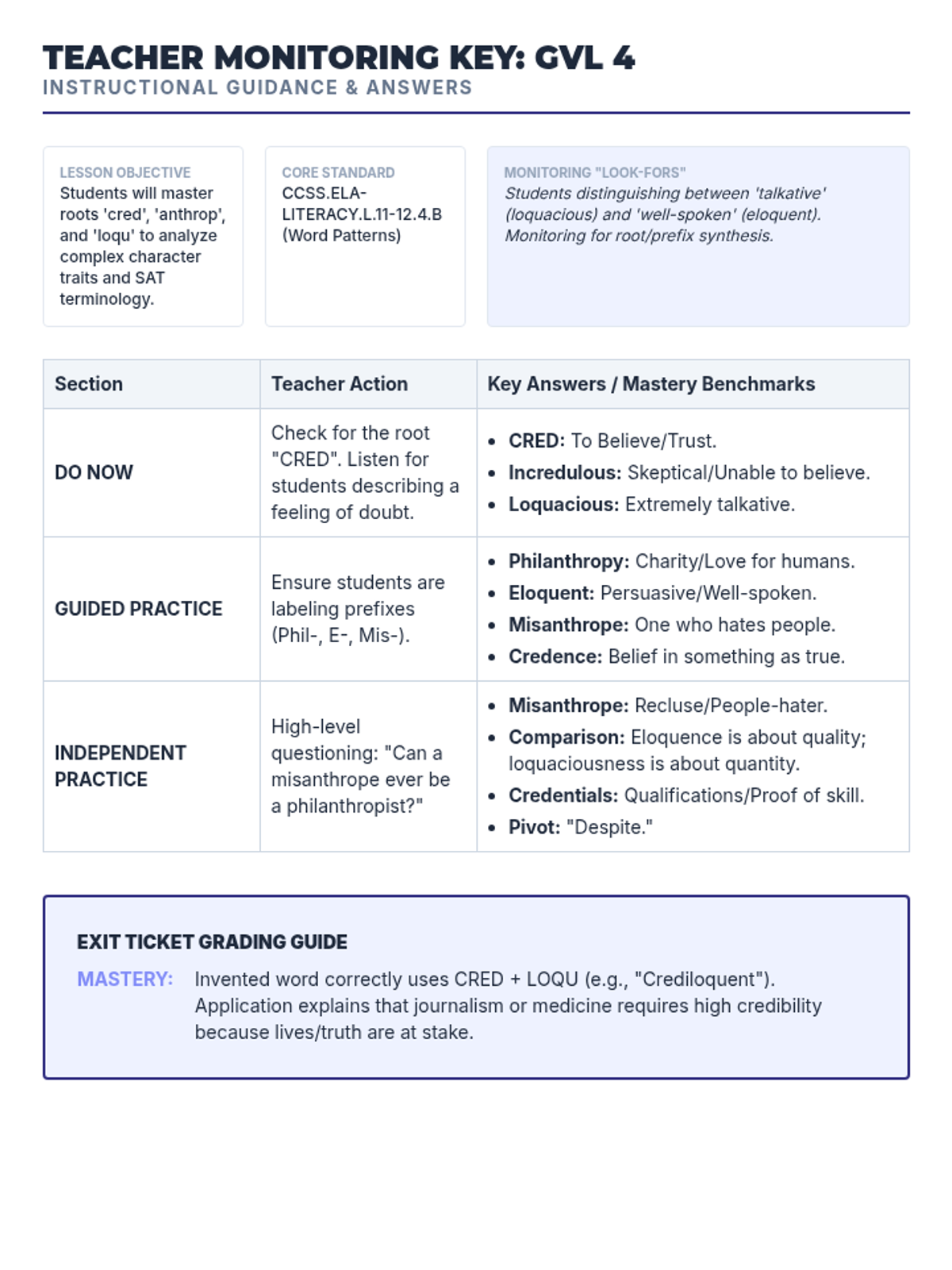 TEACHER MONITORING KEY: GVL 4
INSTRUCTIONAL GUIDANCE & ANSWERS

LESSON OBJECTIVE
Students will master roots 'cred', 'anthrop', and 'loqu' to analyze complex character traits and SAT terminology.

CORE STANDARD
CCSS.ELA-LITERACY.L.11-12.4.B (Word Patterns)

MONITORING "LOOK-FORS"
Students distinguishing between 'talkative' (loquacious) and 'well-spoken' (eloquent). Monitoring for root/prefix synthesis.

| Section | Teacher Action | Key Answers / Mastery Benchmarks |
|---|---|---|
| DO NOW | Check for the root "CRED". Listen for students describing a feeling of doubt. | • CRED: To Believe/Trust. • Incredulous: Skeptical/Unable to believe. • Loquacious: Extremely talkative. |
| GUIDED PRACTICE | Ensure students are labeling prefixes (Phil-, E-, Mis-). | • Philanthropy: Charity/Love for humans. • Eloquent: Persuasive/Well-spoken. • Misanthrope: One who hates people. • Credence: Belief in something as true. |
| INDEPENDENT PRACTICE | High-level questioning: "Can a misanthrope ever be a philanthropist?" | • Misanthrope: Recluse/People-hater. • Comparison: Eloquence is about quality; loquaciousness is about quantity. • Credentials: Qualifications/Proof of skill. • Pivot: "Despite." |

EXIT TICKET GRADING GUIDE
MASTERY: Invented word correctly uses CRED + LOQU (e.g., "Crediloquent"). Application explains that journalism or medicine requires high credibility because lives/truth are at stake.